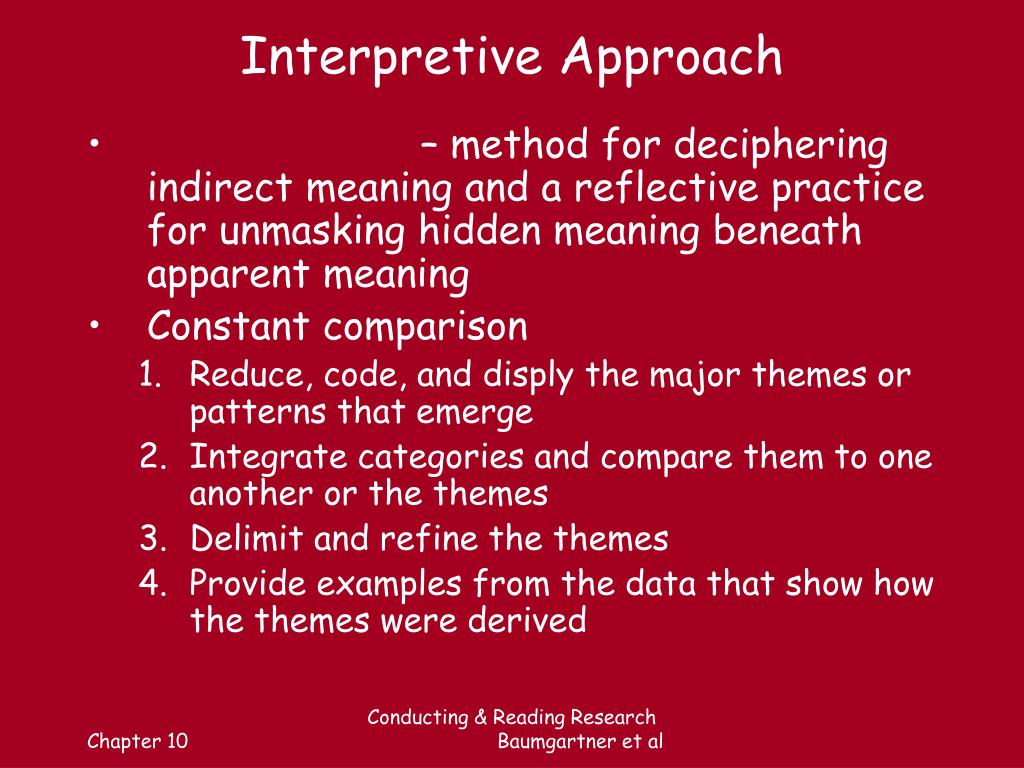 Interpretive Approach

• – method for deciphering indirect meaning and a reflective practice for unmasking hidden meaning beneath apparent meaning

• Constant comparison

1. Reduce, code, and disply the major themes or patterns that emerge
2. Integrate categories and compare them to one another or the themes
3. Delimit and refine the themes
4. Provide examples from the data that show how the themes were derived

Chapter 10

Conducting & Reading Research Baumgartner et al